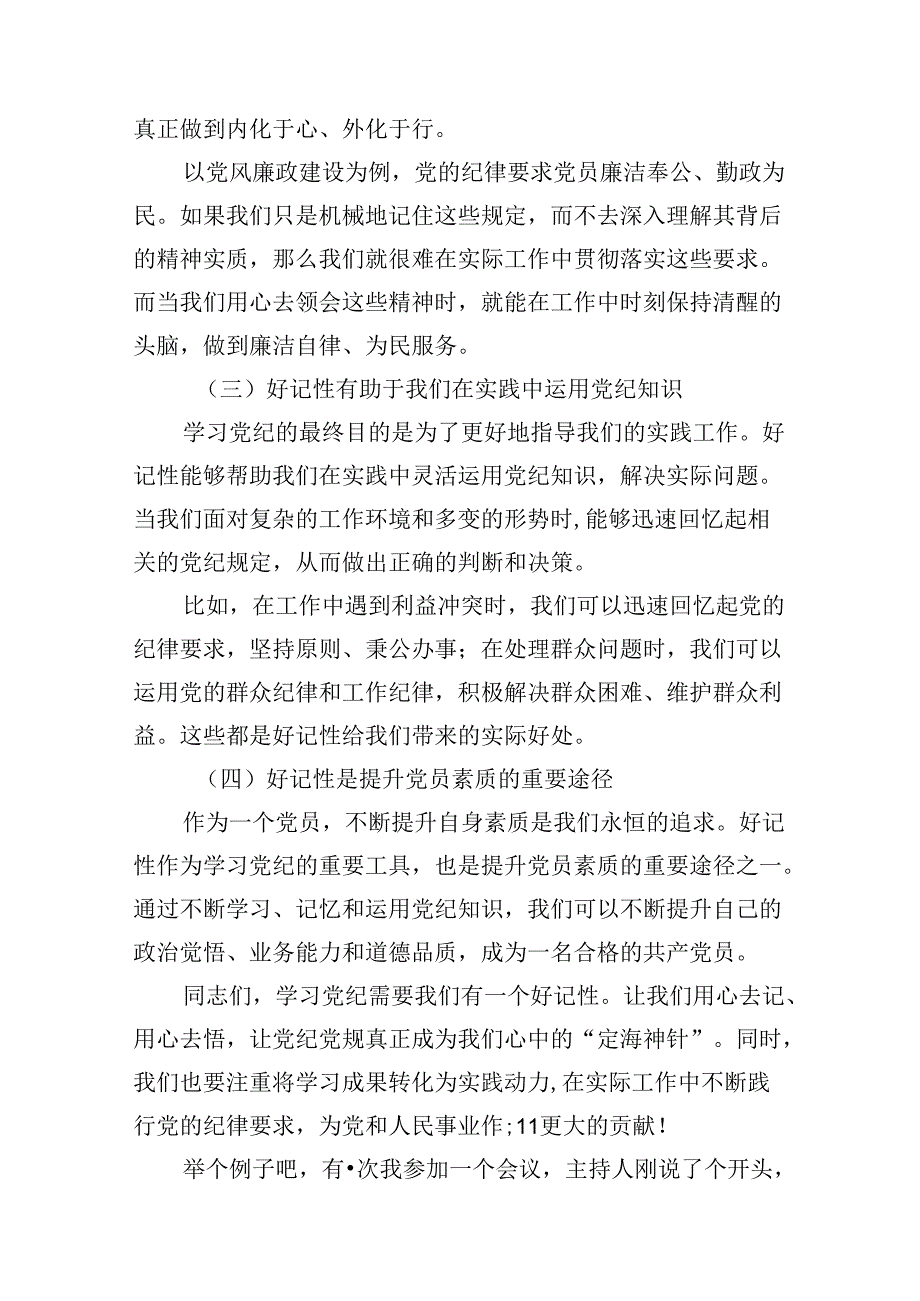 真正做到内化于心、外化于行。

以党风廉政建设为例，党的纪律要求党员廉洁奉公、勤政为民。如果我们只是机械地记住这些规定，而不去深入理解其背后的精神实质，那么我们就很难在实际工作中贯彻落实这些要求。而当我们用心去领会这些精神时，就能在工作中时刻保持清醒的头脑，做到廉洁自律、为民服务。

（三）好记性有助于我们在实践中运用党纪知识

学习党纪的最终目的是为了更好地指导我们的实践工作。好记性能够帮助我们在实践中灵活运用党纪知识，解决实际问题。当我们面对复杂的工作环境和多变的形势时，能够迅速回忆起相关的党纪规定，从而做出正确的判断和决策。

比如，在工作中遇到利益冲突时，我们可以迅速回忆起党的纪律要求，坚持原则、秉公办事；在处理群众问题时，我们可以运用党的群众纪律和工作纪律，积极解决群众困难、维护群众利益。这些都是好记性给我们带来的实际好处。

（四）好记性是提升党员素质的重要途径

作为一个党员，不断提升自身素质是我们永恒的追求。好记性作为学习党纪的重要工具，也是提升党员素质的重要途径之一。通过不断学习、记忆和运用党纪知识，我们可以不断提升自己的政治觉悟、业务能力和道德品质，成为一名合格的共产党员。

同志们，学习党纪需要我们有一个好记性。让我们用心去记、用心去悟，让党纪党规真正成为我们心中的“定海神针”。同时，我们也要注重将学习成果转化为实践动力，在实际工作中不断践行党的纪律要求，为党和人民事业作;11更大的贡献！

举个例子吧，有•次我参加一个会议，主持人刚说了个开头，